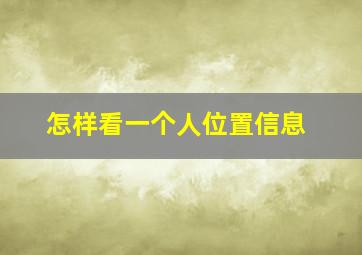 怎样看一个人位置信息